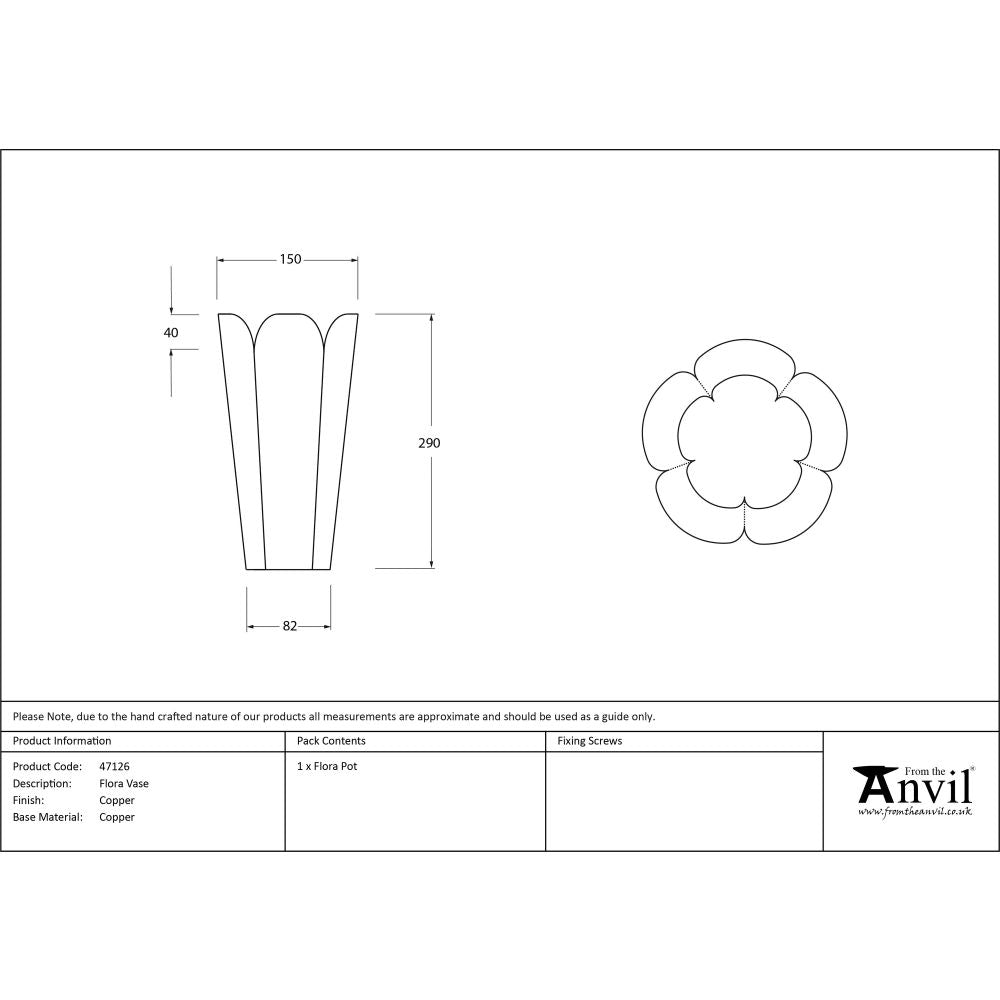 150

40

290

82

Please Note, due to the hand crafted nature of our products all measurements are approximate and should be used as a guide only.

| Product Information | Pack Contents | Fixing Screws |
|---|---|---|
| Product Code: 47126<br>Description: Flora Vase<br>Finish: Copper<br>Base Material: Copper | 1 x Flora Pot | |

From the Anvil®
www.fromtheanvil.co.uk